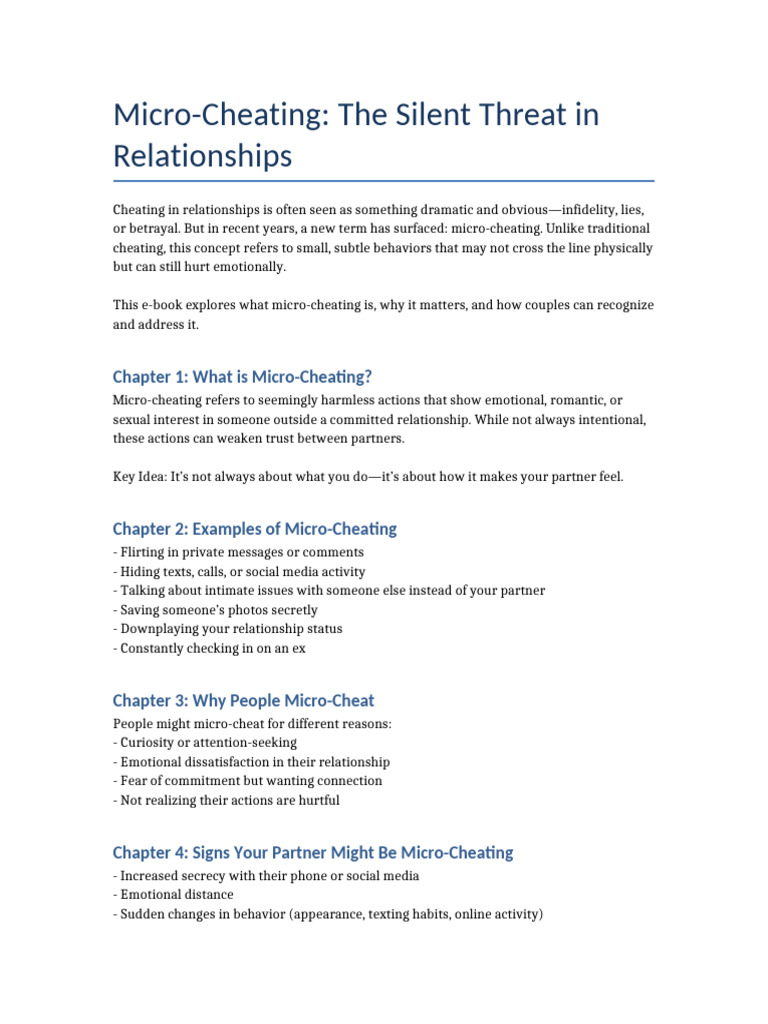 Micro-Cheating: The Silent Threat in Relationships

Cheating in relationships is often seen as something dramatic and obvious—infidelity, lies, or betrayal. But in recent years, a new term has surfaced: micro-cheating. Unlike traditional cheating, this concept refers to small, subtle behaviors that may not cross the line physically but can still hurt emotionally.

This e-book explores what micro-cheating is, why it matters, and how couples can recognize and address it.

Chapter 1: What is Micro-Cheating?

Micro-cheating refers to seemingly harmless actions that show emotional, romantic, or sexual interest in someone outside a committed relationship. While not always intentional, these actions can weaken trust between partners.

Key Idea: It's not always about what you do—it's about how it makes your partner feel.

Chapter 2: Examples of Micro-Cheating

- Flirting in private messages or comments
- Hiding texts, calls, or social media activity
- Talking about intimate issues with someone else instead of your partner
- Saving someone's photos secretly
- Downplaying your relationship status
- Constantly checking in on an ex

Chapter 3: Why People Micro-Cheat

People might micro-cheat for different reasons:
- Curiosity or attention-seeking
- Emotional dissatisfaction in their relationship
- Fear of commitment but wanting connection
- Not realizing their actions are hurtful

Chapter 4: Signs Your Partner Might Be Micro-Cheating

- Increased secrecy with their phone or social media
- Emotional distance
- Sudden changes in behavior (appearance, texting habits, online activity)